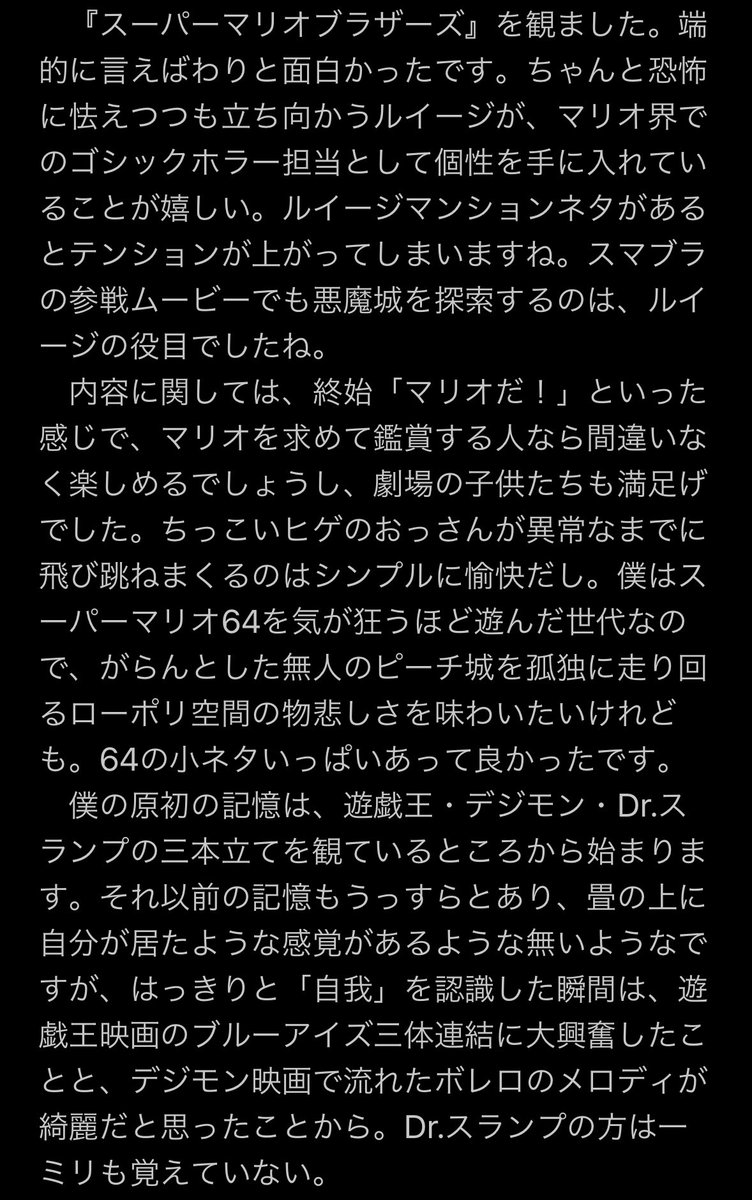 『スーパーマリオブラザーズ』を観ました。端的に言えばわりと面白かったです。ちゃんと恐怖に怯えつつも立ち向かうルイージが、マリオ界でのゴシックホラー担当として個性を手に入れていることが嬉しい。ルイージマンションネタがあるとテンションが上がってしまいますね。スマブラの参戦ムービーでも悪魔城を探索するのは、ルイージの役目でしたね。

内容に関しては、終始「マリオだ！」といった感じで、マリオを求めて鑑賞する人なら間違いなく楽しめるでしょうし、劇場の子供たちも満足げでした。ちっこいヒゲのおっさんが異常なまでに飛び跳ねまくるのはシンプルに愉快だし。僕はスーパーマリオ64を気が狂うほど遊んだ世代なので、がらんとした無人のピーチ城を孤独に走り回るローポリ空間の物悲しさを味わいたいけれども。64の小ネタいっぱいあって良かったです。

僕の原初の記憶は、遊戯王・デジモン・Dr.スランプの三本立てを観ているところから始まります。それ以前の記憶もうっすらとあり、畳の上に自分が居たような感覚があるような無いようなですが、はっきりと「自我」を認識した瞬間は、遊戯王映画のブルーアイズ三体連結に大興奮したことと、デジモン映画で流れたボレロのメロディが綺麗だと思ったことから。Dr.スランプの方は一ミリも覚えていない。